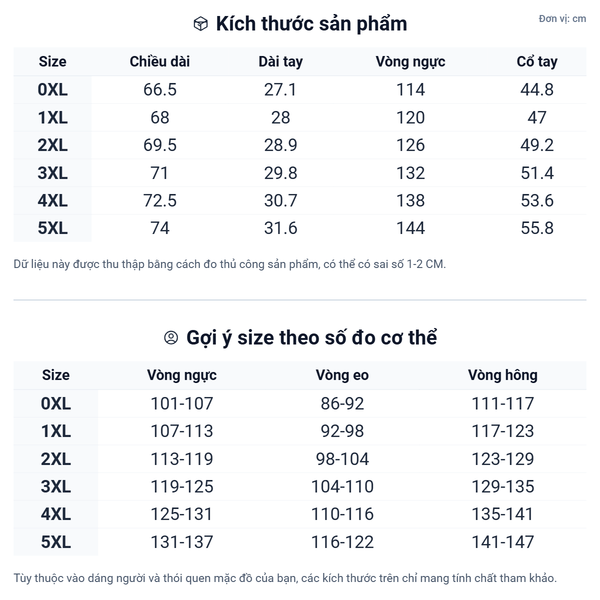 Kích thước sản phẩm

Đơn vị: cm

| Size | Chiều dài | Dài tay | Vòng ngực | Cổ tay |
|---|---|---|---|---|
| 0XL | 66.5 | 27.1 | 114 | 44.8 |
| 1XL | 68 | 28 | 120 | 47 |
| 2XL | 69.5 | 28.9 | 126 | 49.2 |
| 3XL | 71 | 29.8 | 132 | 51.4 |
| 4XL | 72.5 | 30.7 | 138 | 53.6 |
| 5XL | 74 | 31.6 | 144 | 55.8 |

Dữ liệu này được thu thập bằng cách đo thủ công sản phẩm, có thể có sai số 1-2 CM.

Gợi ý size theo số đo cơ thể

| Size | Vòng ngực | Vòng eo | Vòng hông |
|---|---|---|---|
| 0XL | 101-107 | 86-92 | 111-117 |
| 1XL | 107-113 | 92-98 | 117-123 |
| 2XL | 113-119 | 98-104 | 123-129 |
| 3XL | 119-125 | 104-110 | 129-135 |
| 4XL | 125-131 | 110-116 | 135-141 |
| 5XL | 131-137 | 116-122 | 141-147 |

Tùy thuộc vào dáng người và thói quen mặc đồ của bạn, các kích thước trên chỉ mang tính chất tham khảo.